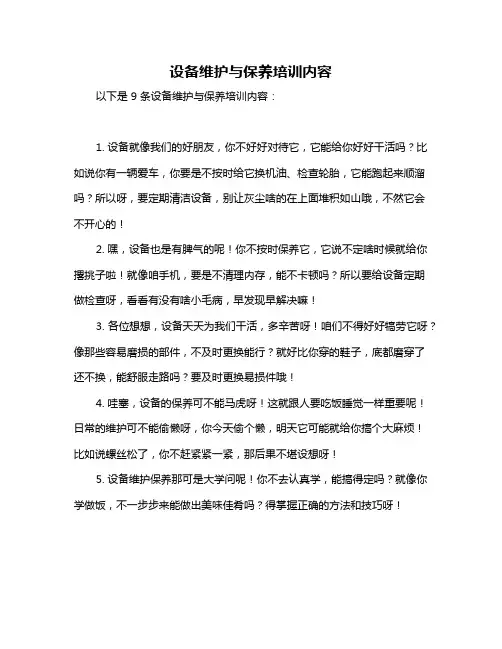 设备维护与保养培训内容

以下是 9 条设备维护与保养培训内容：

1. 设备就像我们的好朋友，你不好好对待它，它能给你好好干活吗？比如说你有一辆爱车，你要是不按时给它换机油、检查轮胎，它能跑起来顺溜吗？所以呀，要定期清洁设备，别让灰尘啥的在上面堆积如山哦，不然它会不开心的！

2. 嘿，设备也是有脾气的呢！你不按时保养它，它说不定啥时候就给你撂挑子啦！就像咱手机，要是不清理内存，能不卡顿吗？所以要给设备定期做检查呀，看看有没有啥小毛病，早发现早解决嘛！

3. 各位想想，设备天天为我们干活，多辛苦呀！咱们不得好好犒劳它呀？像那些容易磨损的部件，不及时更换能行？就好比你穿的鞋子，底都磨穿了还不换，能舒服走路吗？要及时更换易损件哦！

4. 哇塞，设备的保养可不能马虎呀！这就跟人要吃饭睡觉一样重要呢！日常的维护可不能偷懒呀，你今天偷个懒，明天它可能就给你搞个大麻烦！比如说螺丝松了，你不赶紧紧一紧，那后果不堪设想呀！

5. 设备维护保养那可是大学问呢！你不去认真学，能搞得定吗？就像你学做饭，不一步步来能做出美味佳肴吗？得掌握正确的方法和技巧呀！